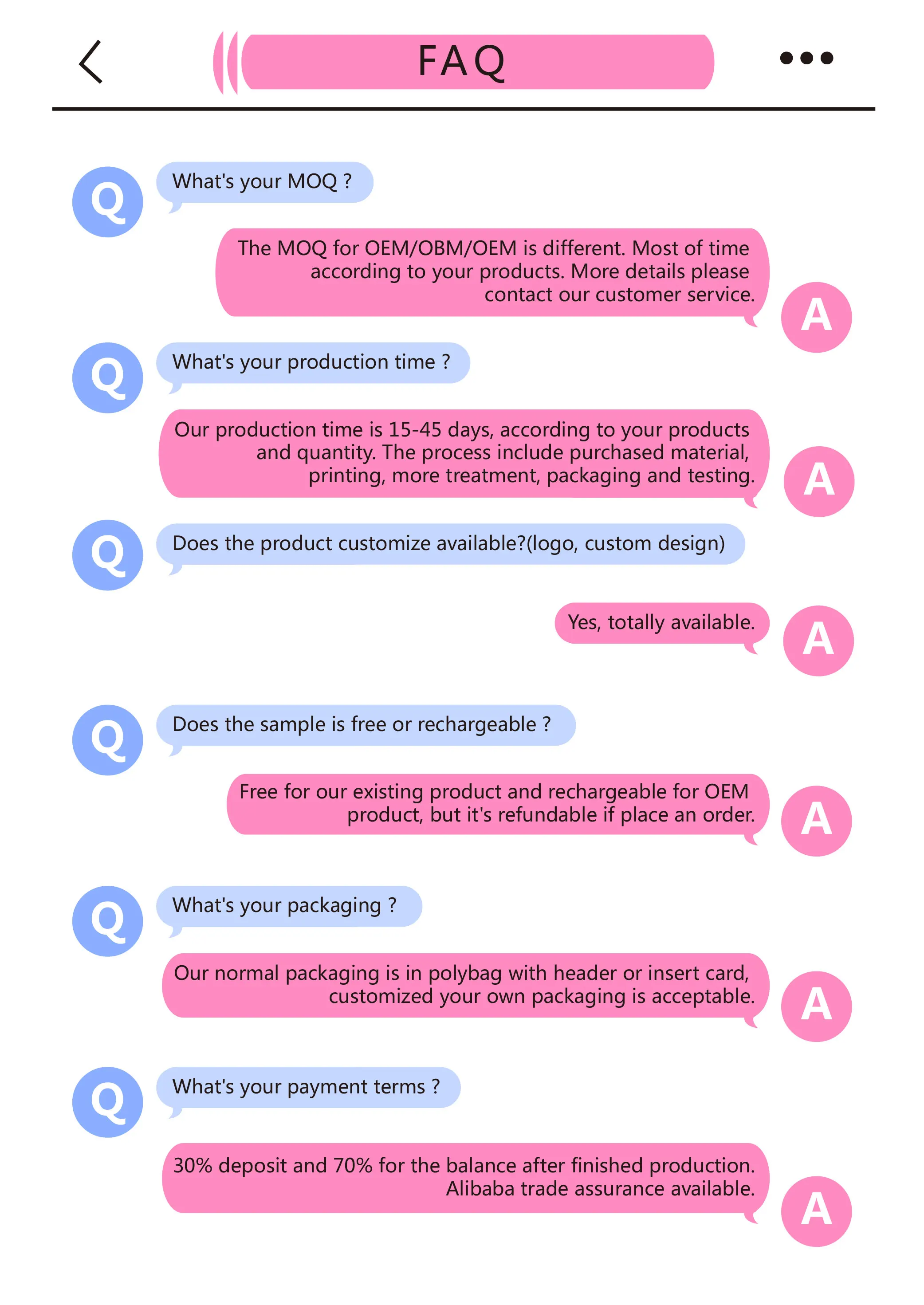 FAQ

Q

What's your MOQ ?

The MOQ for OEM/OBM/OEM is different. Most of time according to your products. More details please contact our customer service.

A

Q

What's your production time ?

Our production time is 15-45 days, according to your products and quantity. The process include purchased material, printing, more treatment, packaging and testing.

A

Q

Does the product customize available?(logo, custom design)

Yes, totally available.

A

Q

Does the sample is free or rechargeable ?

Free for our existing product and rechargeable for OEM product, but it's refundable if place an order.

A

Q

What's your packaging ?

Our normal packaging is in polybag with header or insert card, customized your own packaging is acceptable.

A

Q

What's your payment terms ?

30% deposit and 70% for the balance after finished production. Alibaba trade assurance available.

A